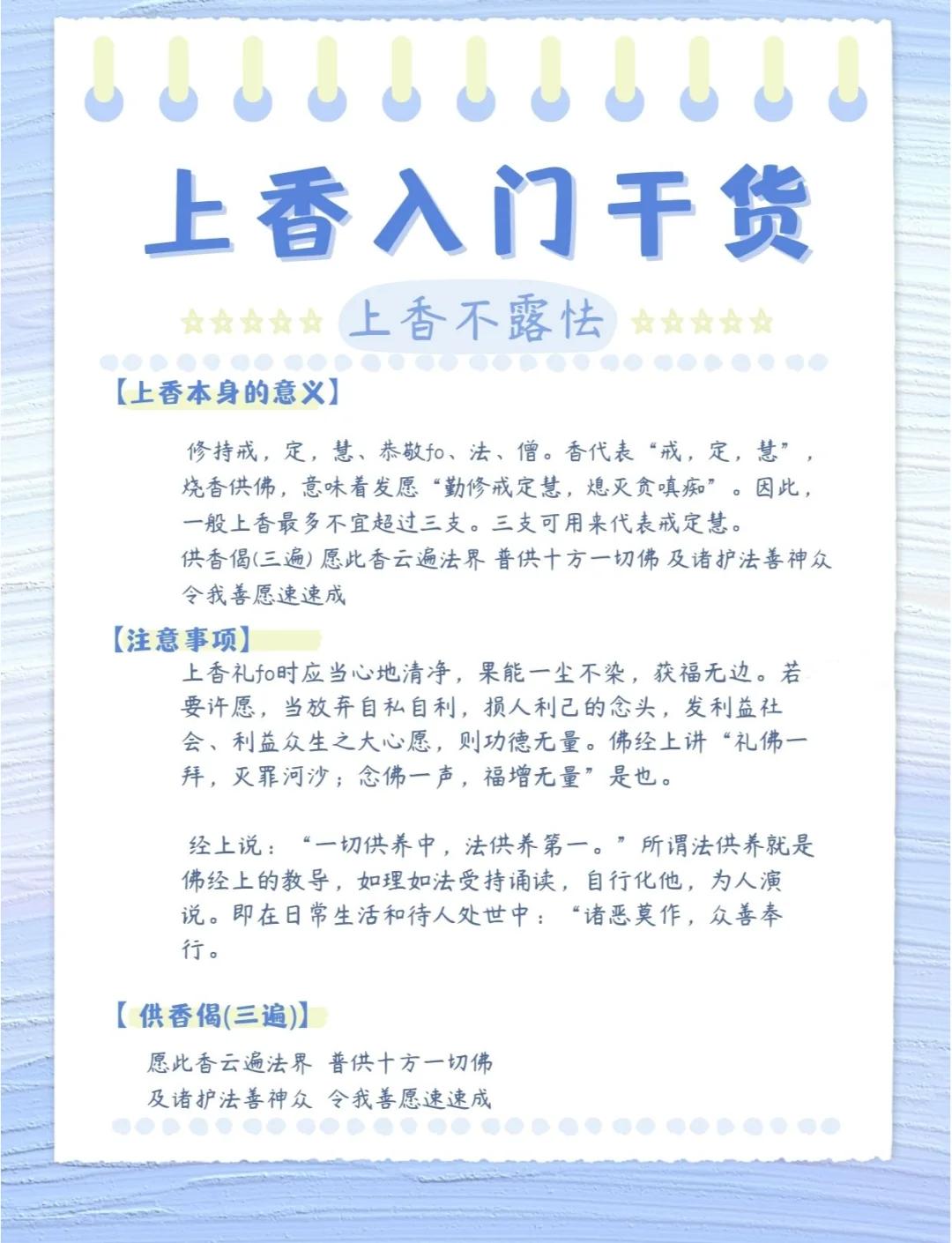 上香入门干货

上香不露怯

【上香本身的意义】

修持戒，定，慧、恭敬fo、法、僧。香代表“戒，定，慧”，烧香供佛，意味着发愿“勤修戒定慧，熄灭贪嗔痴”。因此，一般上香最多不宜超过三支。三支可用来代表戒定慧。
供香偈(三遍) 愿此香云遍法界 普供十方一切佛 及诸护法善神众 令我善愿速速成

【注意事项】

上香礼fo时应当心地清净，果能一尘不染，获福无边。若要许愿，当放弃自私自利，损人利己的念头，发利益社会、利益众生之大心愿，则功德无量。佛经上讲“礼佛一拜，灭罪河沙；念佛一声，福增无量”是也。

经上说：“一切供养中，法供养第一。”所谓法供养就是佛经上的教导，如理如法受持诵读，自行化他，为人演说。即在日常生活和待人处世中：“诸恶莫作，众善奉行。

【供香偈(三遍)】

愿此香云遍法界 普供十方一切佛
及诸护法善神众 令我善愿速速成